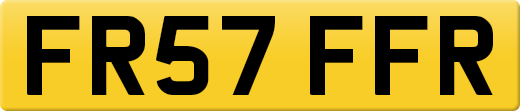 FR57 FFR